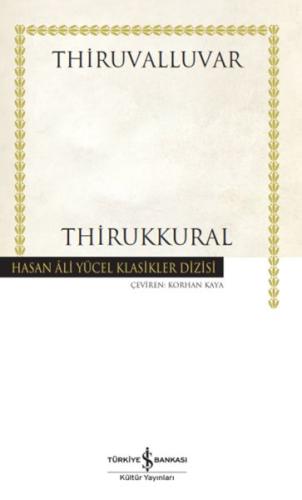 THİRUVALLUVAR

THİRUKKURAL

HASAN ÂLİ YÜCEL KLASİKLER DİZİSİ

ÇEVİREN: KORHAN KAYA

TÜRKİYE İŞ BANKASI
Kültür Yayınları